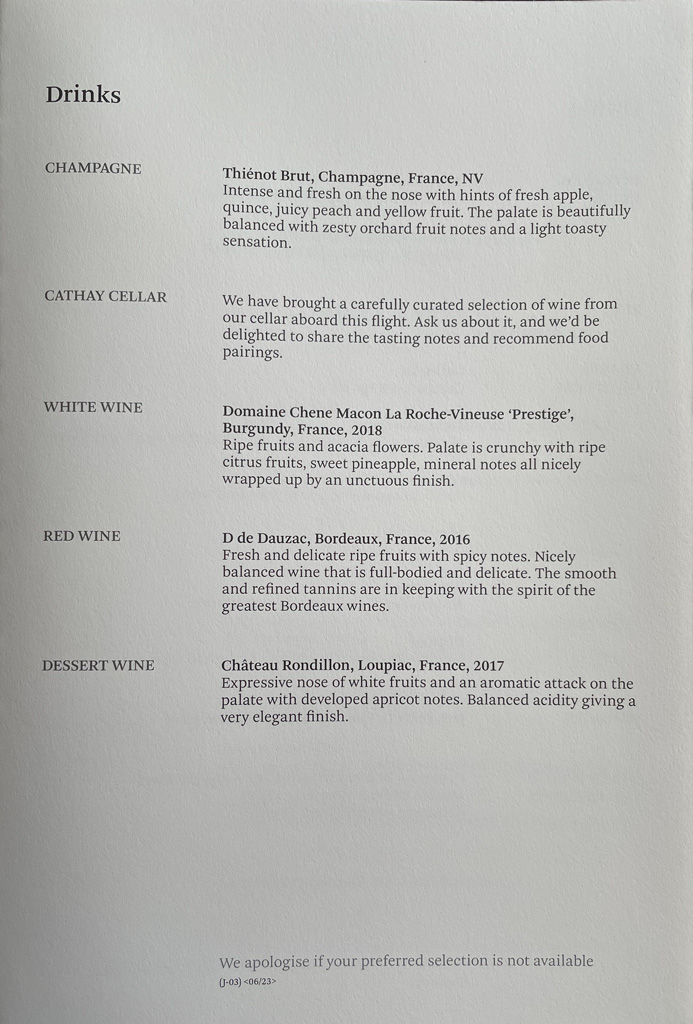 Drinks

CHAMPAGNE

Thiénot Brut, Champagne, France, NV
Intense and fresh on the nose with hints of fresh apple, quince, juicy peach and yellow fruit. The palate is beautifully balanced with zesty orchard fruit notes and a light toasty sensation.

CATHAY CELLAR

We have brought a carefully curated selection of wine from our cellar aboard this flight. Ask us about it, and we'd be delighted to share the tasting notes and recommend food pairings.

WHITE WINE

Domaine Chene Macon La Roche-Vineuse 'Prestige', Burgundy, France, 2018
Ripe fruits and acacia flowers. Palate is crunchy with ripe citrus fruits, sweet pineapple, mineral notes all nicely wrapped up by an unctuous finish.

RED WINE

D de Dauzac, Bordeaux, France, 2016
Fresh and delicate ripe fruits with spicy notes. Nicely balanced wine that is full-bodied and delicate. The smooth and refined tannins are in keeping with the spirit of the greatest Bordeaux wines.

DESSERT WINE

Château Rondillon, Loupiac, France, 2017
Expressive nose of white fruits and an aromatic attack on the palate with developed apricot notes. Balanced acidity giving a very elegant finish.

We apologise if your preferred selection is not available
(J-03) <06/23>